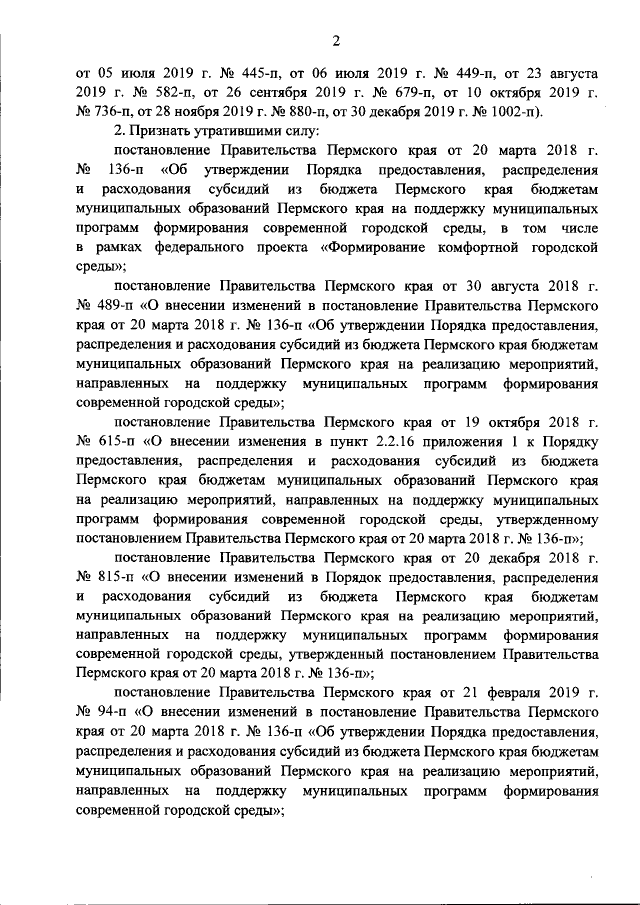 2

от 05 июля 2019 г. № 445-п, от 06 июля 2019 г. № 449-п, от 23 августа 2019 г. № 582-п, от 26 сентября 2019 г. № 679-п, от 10 октября 2019 г. № 736-п, от 28 ноября 2019 г. № 880-п, от 30 декабря 2019 г. № 1002-п).

2. Признать утратившими силу:

постановление Правительства Пермского края от 20 марта 2018 г. № 136-п «Об утверждении Порядка предоставления, распределения и расходования субсидий из бюджета Пермского края бюджетам муниципальных образований Пермского края на поддержку муниципальных программ формирования современной городской среды, в том числе в рамках федерального проекта «Формирование комфортной городской среды»;

постановление Правительства Пермского края от 30 августа 2018 г. № 489-п «О внесении изменений в постановление Правительства Пермского края от 20 марта 2018 г. № 136-п «Об утверждении Порядка предоставления, распределения и расходования субсидий из бюджета Пермского края бюджетам муниципальных образований Пермского края на реализацию мероприятий, направленных на поддержку муниципальных программ формирования современной городской среды»;

постановление Правительства Пермского края от 19 октября 2018 г. № 615-п «О внесении изменения в пункт 2.2.16 приложения 1 к Порядку предоставления, распределения и расходования субсидий из бюджета Пермского края бюджетам муниципальных образований Пермского края на реализацию мероприятий, направленных на поддержку муниципальных программ формирования современной городской среды, утвержденному постановлением Правительства Пермского края от 20 марта 2018 г. № 136-п»;

постановление Правительства Пермского края от 20 декабря 2018 г. № 815-п «О внесении изменений в Порядок предоставления, распределения и расходования субсидий из бюджета Пермского края бюджетам муниципальных образований Пермского края на реализацию мероприятий, направленных на поддержку муниципальных программ формирования современной городской среды, утвержденный постановлением Правительства Пермского края от 20 марта 2018 г. № 136-п»;

постановление Правительства Пермского края от 21 февраля 2019 г. № 94-п «О внесении изменений в постановление Правительства Пермского края от 20 марта 2018 г. № 136-п «Об утверждении Порядка предоставления, распределения и расходования субсидий из бюджета Пермского края бюджетам муниципальных образований Пермского края на реализацию мероприятий, направленных на поддержку муниципальных программ формирования современной городской среды»;